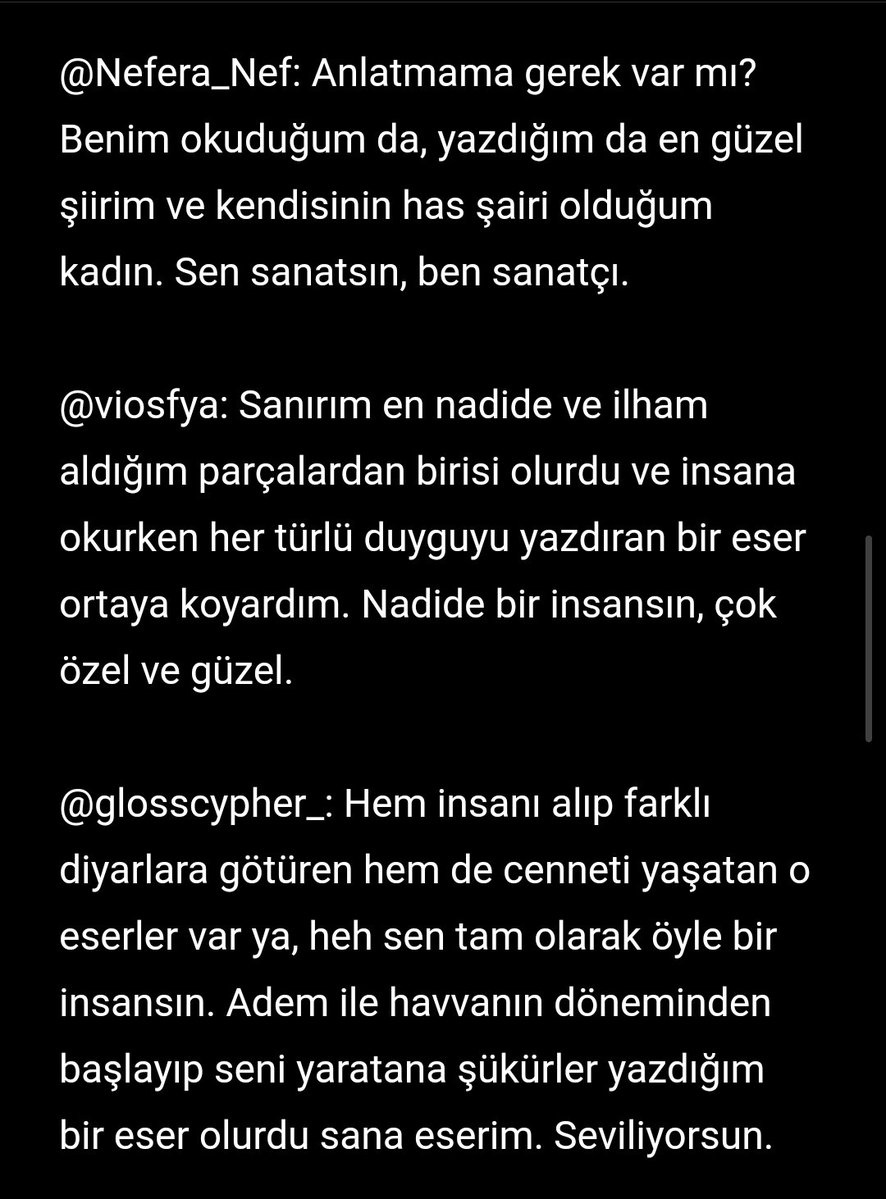 @Nefera_Nef: Anlatmama gerek var mı? Benim okuduğum da, yazdığım da en güzel şiirim ve kendisinin has şairi olduğum kadın. Sen sanatsın, ben sanatçı.

@viosfya: Sanırım en nadide ve ilham aldığım parçalardan birisi olurdu ve insana okurken her türlü duyguyu yazdıran bir eser ortaya koyardım. Nadide bir insansın, çok özel ve güzel.

@glosscypher_: Hem insanı alıp farklı diyarlara götüren hem de cenneti yaşatan o eserler var ya, heh sen tam olarak öyle bir insansın. Adem ile havvanın döneminden başlayıp seni yaratana şükürler yazdığım bir eser olurdu sana eserim. Seviliyorsun.